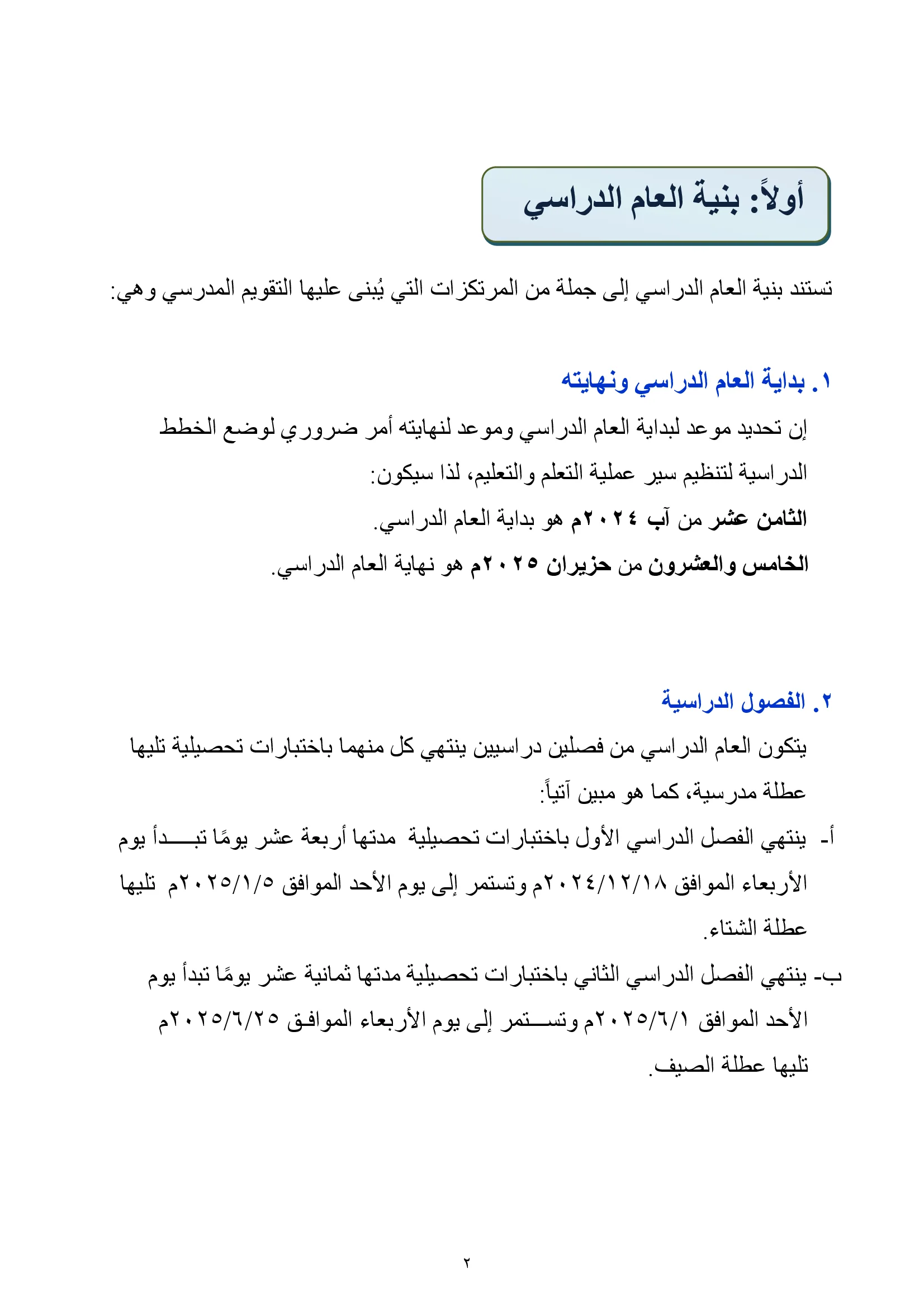 أولاً: بنية العام الدراسي

تستند بنية العام الدراسي إلى جملة من المرتكزات التي يُبنى عليها التقويم المدرسي وهي:

١. بداية العام الدراسي ونهايته

إن تحديد موعد لبداية العام الدراسي وموعد لنهايته أمر ضروري لوضع الخطط الدراسية لتنظيم سير عملية التعلم والتعليم، لذا سيكون:

الثامن عشر من آب ٢٠٢٤م هو بداية العام الدراسي.

الخامس والعشرون من حزيران ٢٠٢٥م هو نهاية العام الدراسي.

٢. الفصول الدراسية

يتكون العام الدراسي من فصلين دراسيين ينتهي كل منهما باختبارات تحصيلية تليها عطلة مدرسية، كما هو مبين آتياً:

أ- ينتهي الفصل الدراسي الأول باختبارات تحصيلية مدتها أربعة عشر يومًا تبدأ يوم الأربعاء الموافق ٢٠٢٤/١٢/١٨م وتستمر إلى يوم الأحد الموافق ٢٠٢٥/١/٥م تليها عطلة الشتاء.

ب- ينتهي الفصل الدراسي الثاني باختبارات تحصيلية مدتها ثمانية عشر يومًا تبدأ يوم الأحد الموافق ٢٠٢٥/٦/١م وتستمر إلى يوم الأربعاء الموافق ٢٠٢٥/٦/٢٥م تليها عطلة الصيف.

٢